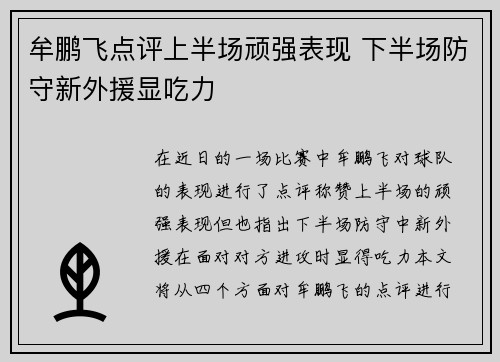 牟鹏飞点评上半场顽强表现 下半场防守新外援显吃力

在近日的一场比赛中牟鹏飞对球队的表现进行了点评称赞上半场的顽强表现但也指出下半场防守中新外援在面对对方进攻时显得吃力本文将从四个方面对牟鹏飞的点评进行